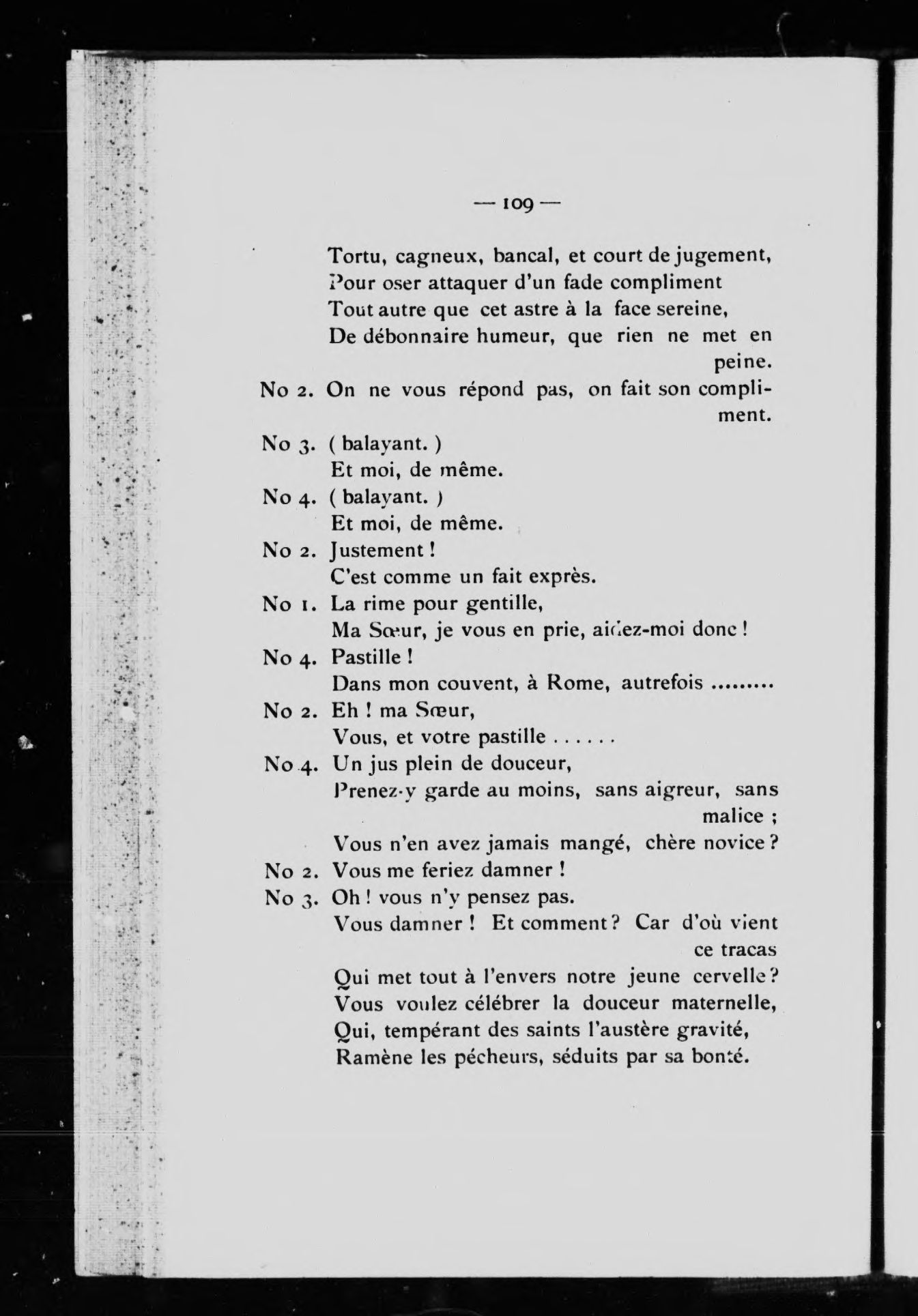 — 109 —

Tortu, cagneux, bancal, et court de jugement,
Pour oser attaquer d'un fade compliment
Tout autre que cet astre à la face sereine,
De débonnaire humeur, que rien ne met en peine.

No 2. On ne vous répond pas, on fait son compliment.

No 3. ( balayant. )
Et moi, de même.

No 4. ( balayant. )
Et moi, de même.

No 2. Justement !
C'est comme un fait exprès.

No 1. La rime pour gentille,
Ma Sœur, je vous en prie, aidez-moi donc !

No 4. Pastille !
Dans mon couvent, à Rome, autrefois .........

No 2. Eh ! ma Sœur,
Vous, et votre pastille . . . . . .

No 4. Un jus plein de douceur,
Prenez-y garde au moins, sans aigreur, sans malice ;
Vous n'en avez jamais mangé, chère novice ?

No 2. Vous me feriez damner !

No 3. Oh ! vous n'y pensez pas.
Vous damner ! Et comment ? Car d'où vient ce tracas
Qui met tout à l'envers notre jeune cervelle ?
Vous voulez célébrer la douceur maternelle,
Qui, tempérant des saints l'austère gravité,
Ramène les pécheurs, séduits par sa bonté.